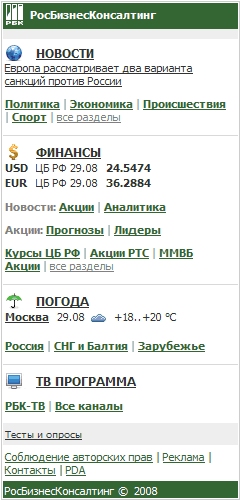 РБК РосБизнесКонсалтинг

НОВОСТИ
Европа рассматривает два варианта санкций против России

Политика | Экономика | Происшествия | Спорт | все разделы

ФИНАНСЫ
USD ЦБ РФ 29.08 24.5474
EUR ЦБ РФ 29.08 36.2884

Новости: Акции | Аналитика

Акции: Прогнозы | Лидеры

Курсы ЦБ РФ | Акции РТС | ММВБ Акции | все разделы

ПОГОДА
Москва 29.08 +18..+20 °C

Россия | СНГ и Балтия | Зарубежье

ТВ ПРОГРАММА

РБК-ТВ | Все каналы

Тесты и опросы

Соблюдение авторских прав | Реклама | Контакты | PDA

РосБизнесКонсалтинг © 2008